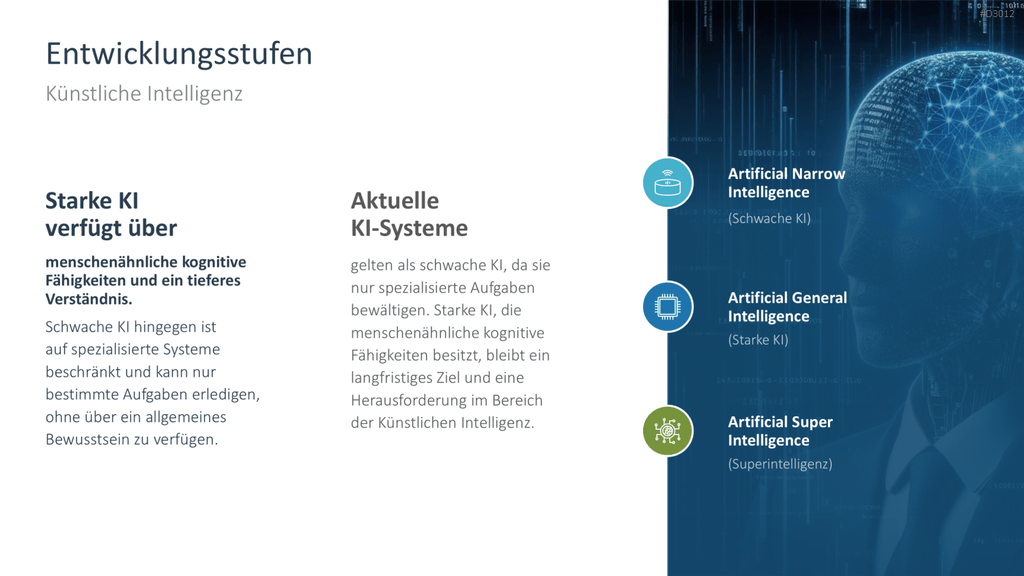 #D3012

Entwicklungsstufen

Künstliche Intelligenz

Starke KI verfügt über

menschenähnliche kognitive Fähigkeiten und ein tieferes Verständnis.

Schwache KI hingegen ist auf spezialisierte Systeme beschränkt und kann nur bestimmte Aufgaben erledigen, ohne über ein allgemeines Bewusstsein zu verfügen.

Aktuelle KI-Systeme

gelten als schwache KI, da sie nur spezialisierte Aufgaben bewältigen. Starke KI, die menschenähnliche kognitive Fähigkeiten besitzt, bleibt ein langfristiges Ziel und eine Herausforderung im Bereich der Künstlichen Intelligenz.

Artificial Narrow Intelligence

(Schwache KI)

Artificial General Intelligence

(Starke KI)

Artificial Super Intelligence

(Superintelligenz)